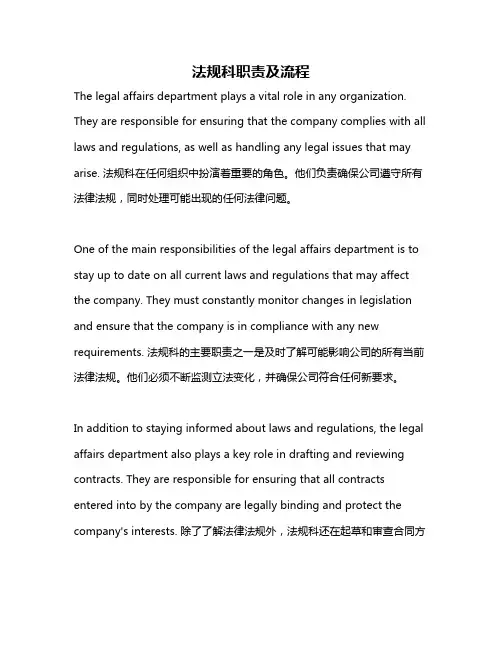 法规科职责及流程

The legal affairs department plays a vital role in any organization. They are responsible for ensuring that the company complies with all laws and regulations, as well as handling any legal issues that may arise. 法规科在任何组织中扮演着重要的角色。他们负责确保公司遵守所有法律法规，同时处理可能出现的任何法律问题。

One of the main responsibilities of the legal affairs department is to stay up to date on all current laws and regulations that may affect the company. They must constantly monitor changes in legislation and ensure that the company is in compliance with any new requirements. 法规科的主要职责之一是及时了解可能影响公司的所有当前法律法规。他们必须不断监测立法变化，并确保公司符合任何新要求。

In addition to staying informed about laws and regulations, the legal affairs department also plays a key role in drafting and reviewing contracts. They are responsible for ensuring that all contracts entered into by the company are legally binding and protect the company's interests. 除了了解法律法规外，法规科还在起草和审查合同方